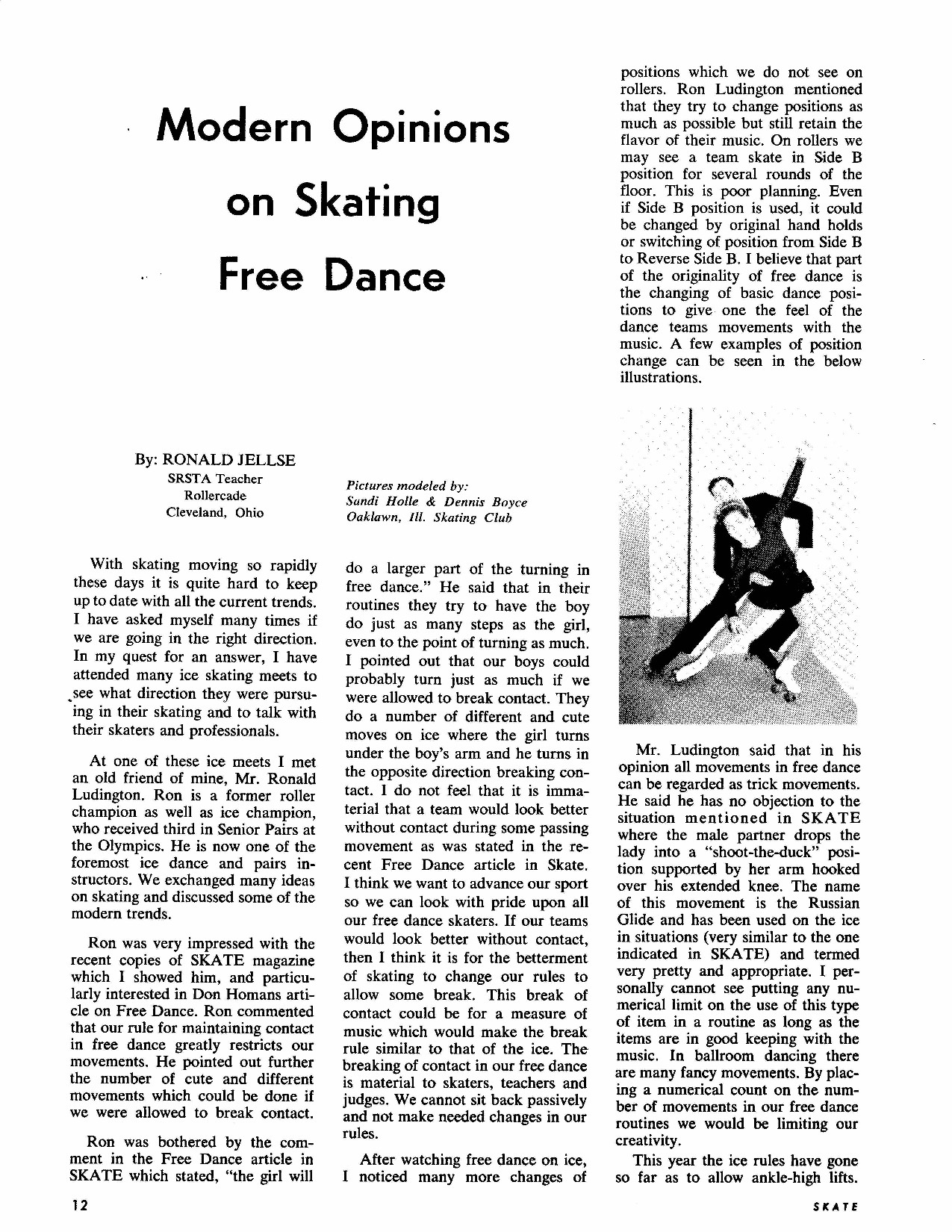 Modern Opinions on Skating Free Dance

By: RONALD JELLSE
SRSTA Teacher
Rollercade
Cleveland, Ohio

Pictures modeled by:
Sandi Holle & Dennis Boyce
Oaklawn, Ill. Skating Club

With skating moving so rapidly these days it is quite hard to keep up to date with all the current trends. I have asked myself many times if we are going in the right direction. In my quest for an answer, I have attended many ice skating meets to see what direction they were pursuing in their skating and to talk with their skaters and professionals.

At one of these ice meets I met an old friend of mine, Mr. Ronald Ludington. Ron is a former roller champion as well as ice champion, who received third in Senior Pairs at the Olympics. He is now one of the foremost ice dance and pairs instructors. We exchanged many ideas on skating and discussed some of the modern trends.

Ron was very impressed with the recent copies of SKATE magazine which I showed him, and particularly interested in Don Homans article on Free Dance. Ron commented that our rule for maintaining contact in free dance greatly restricts our movements. He pointed out further the number of cute and different movements which could be done if we were allowed to break contact.

Ron was bothered by the comment in the Free Dance article in SKATE which stated, "the girl will do a larger part of the turning in free dance." He said that in their routines they try to have the boy do just as many steps as the girl, even to the point of turning as much. I pointed out that our boys could probably turn just as much if we were allowed to break contact. They do a number of different and cute moves on ice where the girl turns under the boy's arm and he turns in the opposite direction breaking contact. I do not feel that it is immaterial that a team would look better without contact during some passing movement as was stated in the recent Free Dance article in Skate. I think we want to advance our sport so we can look with pride upon all our free dance skaters. If our teams would look better without contact, then I think it is for the betterment of skating to change our rules to allow some break. This break of contact could be for a measure of music which would make the break rule similar to that of the ice. The breaking of contact in our free dance is material to skaters, teachers and judges. We cannot sit back passively and not make needed changes in our rules.

After watching free dance on ice, I noticed many more changes of positions which we do not see on rollers. Ron Ludington mentioned that they try to change positions as much as possible but still retain the flavor of their music. On rollers we may see a team skate in Side B position for several rounds of the floor. This is poor planning. Even if Side B position is used, it could be changed by original hand holds or switching of position from Side B to Reverse Side B. I believe that part of the originality of free dance is the changing of basic dance positions to give one the feel of the dance teams movements with the music. A few examples of position change can be seen in the below illustrations.

Mr. Ludington said that in his opinion all movements in free dance can be regarded as trick movements. He said he has no objection to the situation mentioned in SKATE where the male partner drops the lady into a "shoot-the-duck" position supported by her arm hooked over his extended knee. The name of this movement is the Russian Glide and has been used on the ice in situations (very similar to the one indicated in SKATE) and termed very pretty and appropriate. I personally cannot see putting any numerical limit on the use of this type of item in a routine as long as the items are in good keeping with the music. In ballroom dancing there are many fancy movements. By placing a numerical count on the number of movements in our free dance routines we would be limiting our creativity.

This year the ice rules have gone so far as to allow ankle-high lifts.

12

SKATE